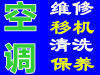 空调
维修
移机
清洗
保养